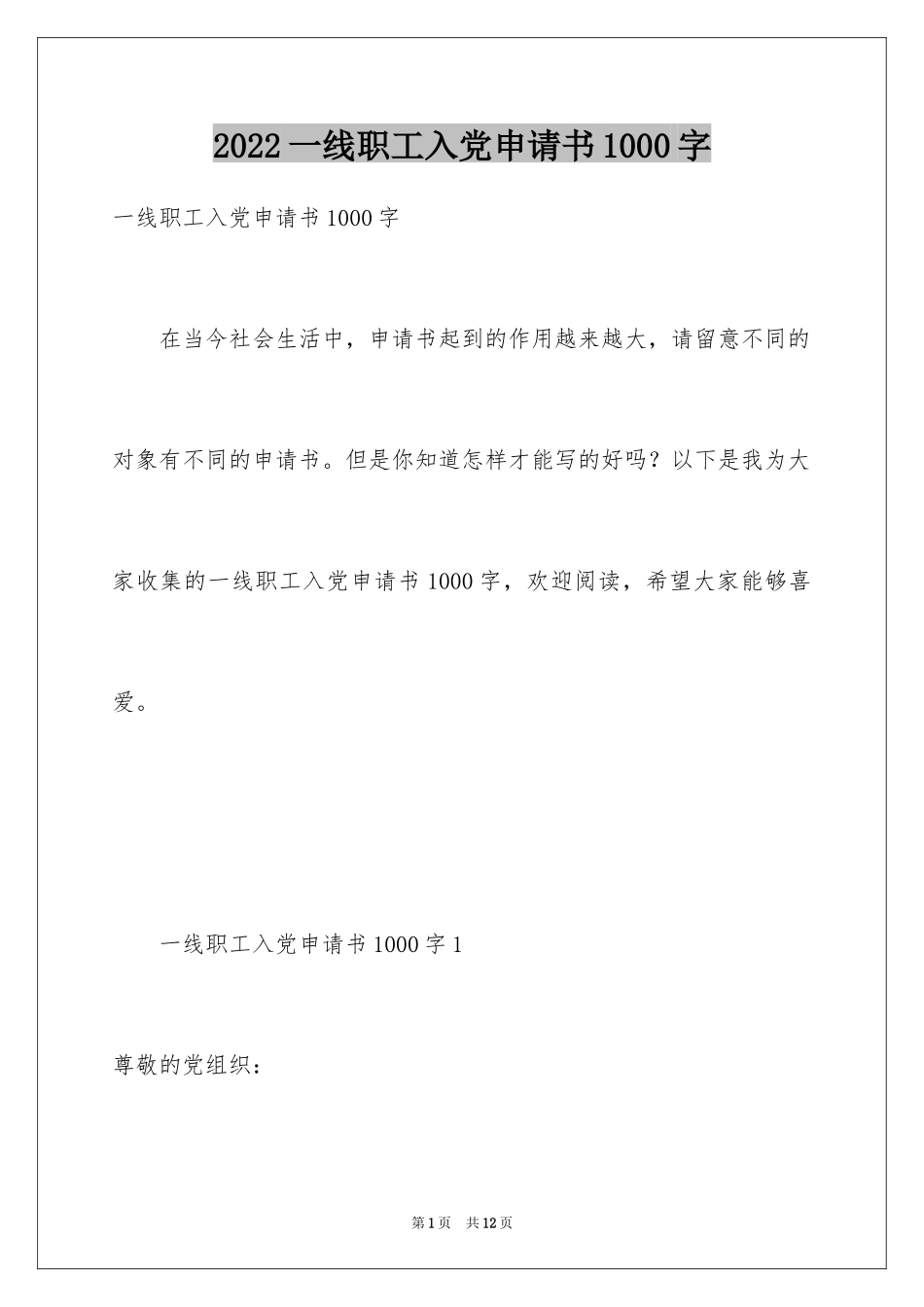 2022 一线职工入党申请书 1000 字

一线职工入党申请书 1000 字

在当今社会生活中，申请书起到的作用越来越大，请留意不同的对象有不同的申请书。但是你知道怎样才能写的好吗？以下是我为大家收集的一线职工入党申请书 1000 字，欢迎阅读，希望大家能够喜爱。

一线职工入党申请书 1000 字 1

尊敬的党组织：

第 1 页　共 12 页